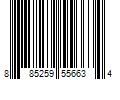 8 85259 55663 4